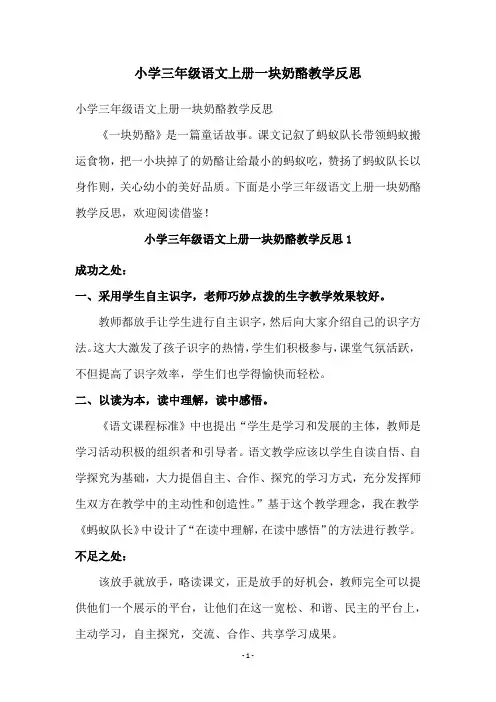 小学三年级语文上册一块奶酪教学反思

小学三年级语文上册一块奶酪教学反思

《一块奶酪》是一篇童话故事。课文记叙了蚂蚁队长带领蚂蚁搬运食物，把一小块掉了的奶酪让给最小的蚂蚁吃，赞扬了蚂蚁队长以身作则，关心幼小的美好品质。下面是小学三年级语文上册一块奶酪教学反思，欢迎阅读借鉴！

小学三年级语文上册一块奶酪教学反思 1

成功之处：

一、采用学生自主识字，老师巧妙点拨的生字教学效果较好。

教师都放手让学生进行自主识字，然后向大家介绍自己的识字方法。这大大激发了孩子识字的热情，学生们积极参与，课堂气氛活跃，不但提高了识字效率，学生们也学得愉快而轻松。

二、以读为本，读中理解，读中感悟。

《语文课程标准》中也提出“学生是学习和发展的主体，教师是学习活动积极的组织者和引导者。语文教学应该以学生自读自悟、自学探究为基础，大力提倡自主、合作、探究的学习方式，充分发挥师生双方在教学中的主动性和创造性。”基于这个教学理念，我在教学《蚂蚁队长》中设计了“在读中理解，在读中感悟”的方法进行教学。

不足之处：

该放手就放手，略读课文，正是放手的好机会，教师完全可以提供他们一个展示的平台，让他们在这一宽松、和谐、民主的平台上，主动学习，自主探究，交流、合作、共享学习成果。

- 1 -